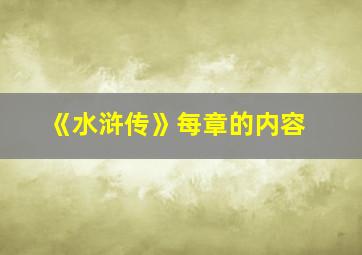 《水浒传》每章的内容